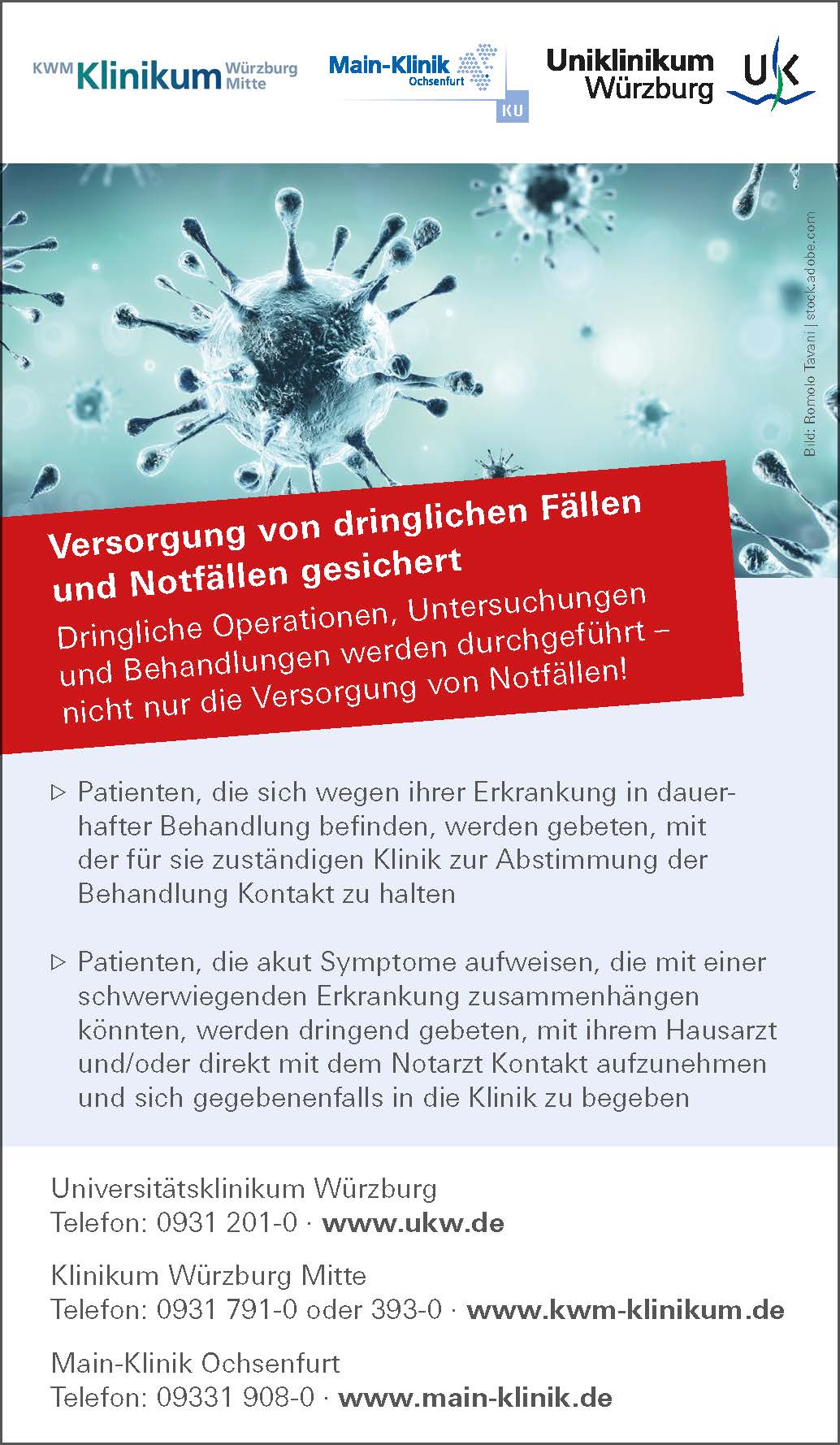 KWM Klinikum Würzburg Mitte

Main-Klinik Ochsenfurt KU

Uniklinikum Würzburg UK

Bild: Romolo Tavani | stock.adobe.com

Versorgung von dringlichen Fällen und Notfällen gesichert

Dringliche Operationen, Untersuchungen und Behandlungen werden durchgeführt – nicht nur die Versorgung von Notfällen!

▷ Patienten, die sich wegen ihrer Erkrankung in dauerhafter Behandlung befinden, werden gebeten, mit der für sie zuständigen Klinik zur Abstimmung der Behandlung Kontakt zu halten

▷ Patienten, die akut Symptome aufweisen, die mit einer schwerwiegenden Erkrankung zusammenhängen könnten, werden dringend gebeten, mit ihrem Hausarzt und/oder direkt mit dem Notarzt Kontakt aufzunehmen und sich gegebenenfalls in die Klinik zu begeben

Universitätsklinikum Würzburg
Telefon: 0931 201-0 · www.ukw.de

Klinikum Würzburg Mitte
Telefon: 0931 791-0 oder 393-0 · www.kwm-klinikum.de

Main-Klinik Ochsenfurt
Telefon: 09331 908-0 · www.main-klinik.de